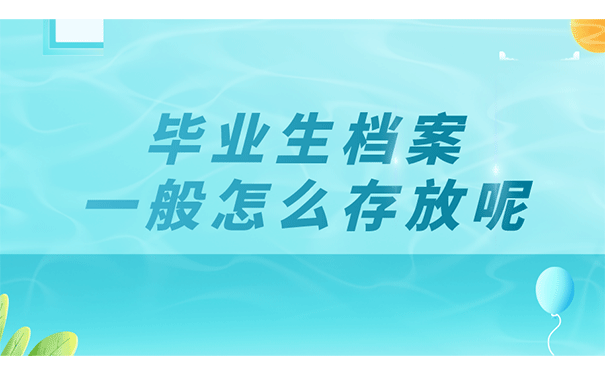 毕业生档案
一般怎么存放呢